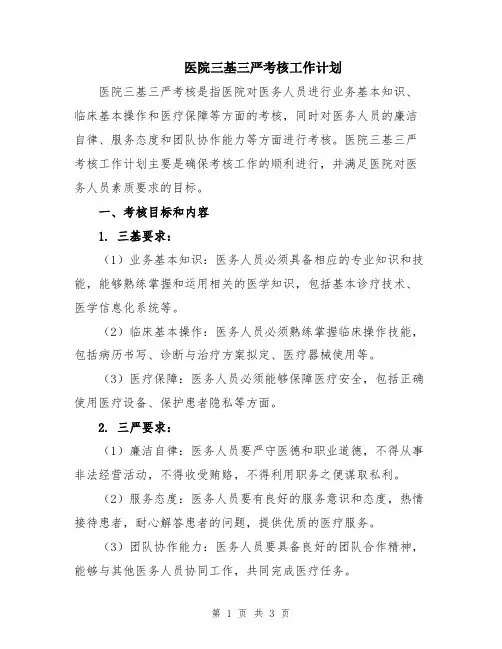 医院三基三严考核工作计划

医院三基三严考核是指医院对医务人员进行业务基本知识、临床基本操作和医疗保障等方面的考核，同时对医务人员的廉洁自律、服务态度和团队协作能力等方面进行考核。医院三基三严考核工作计划主要是确保考核工作的顺利进行，并满足医院对医务人员素质要求的目标。

一、考核目标和内容

1. 三基要求：

（1）业务基本知识：医务人员必须具备相应的专业知识和技能，能够熟练掌握和运用相关的医学知识，包括基本诊疗技术、医学信息化系统等。

（2）临床基本操作：医务人员必须熟练掌握临床操作技能，包括病历书写、诊断与治疗方案拟定、医疗器械使用等。

（3）医疗保障：医务人员必须能够保障医疗安全，包括正确使用医疗设备、保护患者隐私等方面。

2. 三严要求：

（1）廉洁自律：医务人员要严守医德和职业道德，不得从事非法经营活动，不得收受贿赂，不得利用职务之便谋取私利。

（2）服务态度：医务人员要有良好的服务意识和态度，热情接待患者，耐心解答患者的问题，提供优质的医疗服务。

（3）团队协作能力：医务人员要具备良好的团队合作精神，能够与其他医务人员协同工作，共同完成医疗任务。

第 1 页 共 3 页